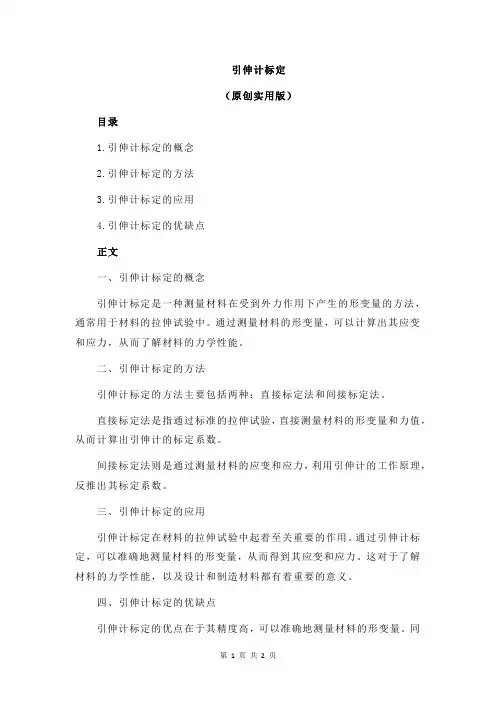 引伸计标定

（原创实用版）

目录

1.引伸计标定的概念

2.引伸计标定的方法

3.引伸计标定的应用

4.引伸计标定的优缺点

正文

一、引伸计标定的概念

引伸计标定是一种测量材料在受到外力作用下产生的形变量的方法，通常用于材料的拉伸试验中。通过测量材料的形变量，可以计算出其应变和应力，从而了解材料的力学性能。

二、引伸计标定的方法

引伸计标定的方法主要包括两种：直接标定法和间接标定法。

直接标定法是指通过标准的拉伸试验，直接测量材料的形变量和力值，从而计算出引伸计的标定系数。

间接标定法则是通过测量材料的应变和应力，利用引伸计的工作原理，反推出其标定系数。

三、引伸计标定的应用

引伸计标定在材料的拉伸试验中起着至关重要的作用。通过引伸计标定，可以准确地测量材料的形变量，从而得到其应变和应力。这对于了解材料的力学性能，以及设计和制造材料都有着重要的意义。

四、引伸计标定的优缺点

引伸计标定的优点在于其精度高，可以准确地测量材料的形变量。同

第 1 页 共 2 页